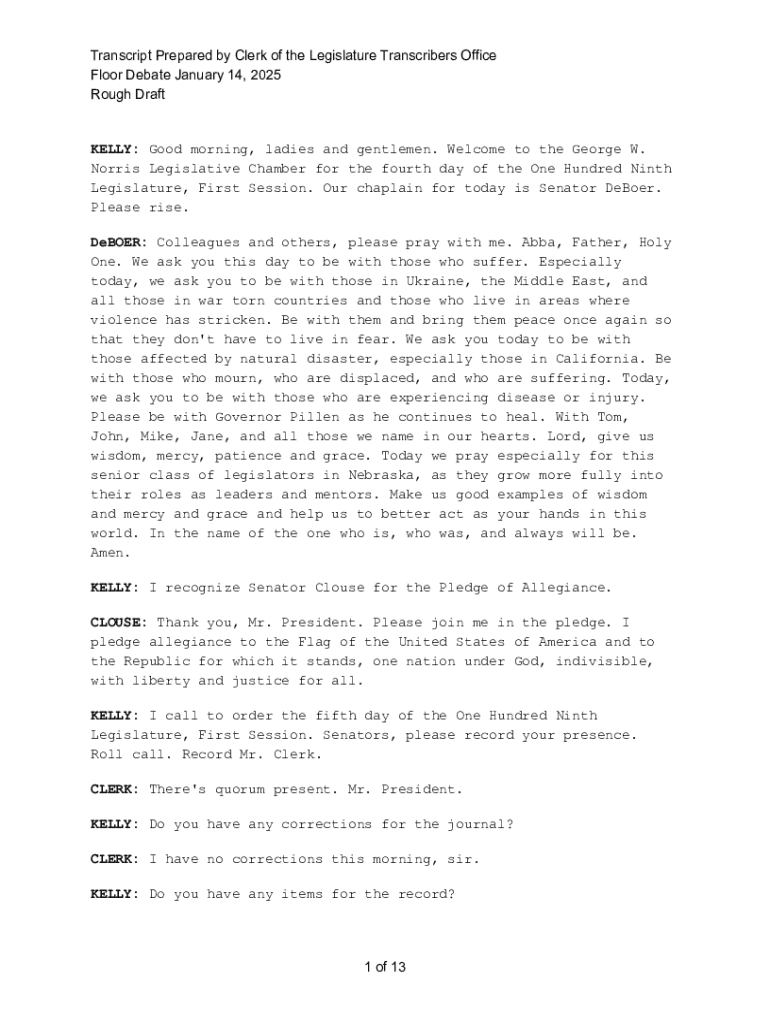 Transcript Prepared by Clerk of the Legislature Transcribers Office
Floor Debate January 14, 2025
Rough Draft

KELLY: Good morning, ladies and gentlemen. Welcome to the George W. Norris Legislative Chamber for the fourth day of the One Hundred Ninth Legislature, First Session. Our chaplain for today is Senator DeBoer. Please rise.

DeBOER: Colleagues and others, please pray with me. Abba, Father, Holy One. We ask you this day to be with those who suffer. Especially today, we ask you to be with those in Ukraine, the Middle East, and all those in war torn countries and those who live in areas where violence has stricken. Be with them and bring them peace once again so that they don't have to live in fear. We ask you today to be with those affected by natural disaster, especially those in California. Be with those who mourn, who are displaced, and who are suffering. Today, we ask you to be with those who are experiencing disease or injury. Please be with Governor Pillen as he continues to heal. With Tom, John, Mike, Jane, and all those we name in our hearts. Lord, give us wisdom, mercy, patience and grace. Today we pray especially for this senior class of legislators in Nebraska, as they grow more fully into their roles as leaders and mentors. Make us good examples of wisdom and mercy and grace and help us to better act as your hands in this world. In the name of the one who is, who was, and always will be. Amen.

KELLY: I recognize Senator Clouse for the Pledge of Allegiance.

CLOUSE: Thank you, Mr. President. Please join me in the pledge. I pledge allegiance to the Flag of the United States of America and to the Republic for which it stands, one nation under God, indivisible, with liberty and justice for all.

KELLY: I call to order the fifth day of the One Hundred Ninth Legislature, First Session. Senators, please record your presence. Roll call. Record Mr. Clerk.

CLERK: There's quorum present. Mr. President.

KELLY: Do you have any corrections for the journal?

CLERK: I have no corrections this morning, sir.

KELLY: Do you have any items for the record?

1 of 13